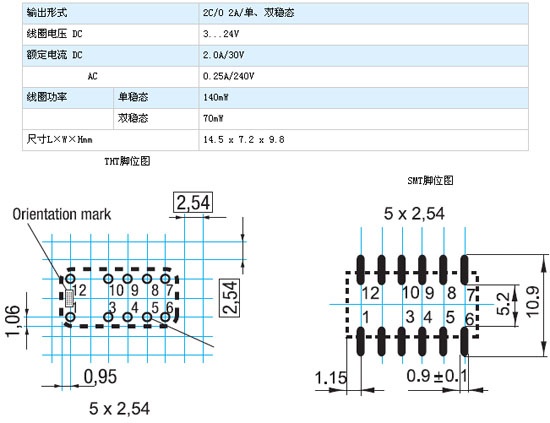 | 输出形式 | | 2C/O 2A/单、双稳态 |
|---|---|---|
| 线圈电压 DC | | 3...24V |
| 额定电流 DC | | 2.0A/30V |
| AC | | 0.25A/240V |
| 线圈功率 | 单稳态 | 140mW |
| | 双稳态 | 70mW |
| 尺寸L×W×Hmm | | 14.5 x 7.2 x 9.8 |

THT脚位图

Orientation mark

2,54

12 10 9 8 7

1 3 4 5 6

2,54

1,06

0,95

5 x 2,54

SMT脚位图

5 x 2,54

12 10 9 8 7

1 3 4 5 6

5.2

10.9

1.15

0.9 ±0.1